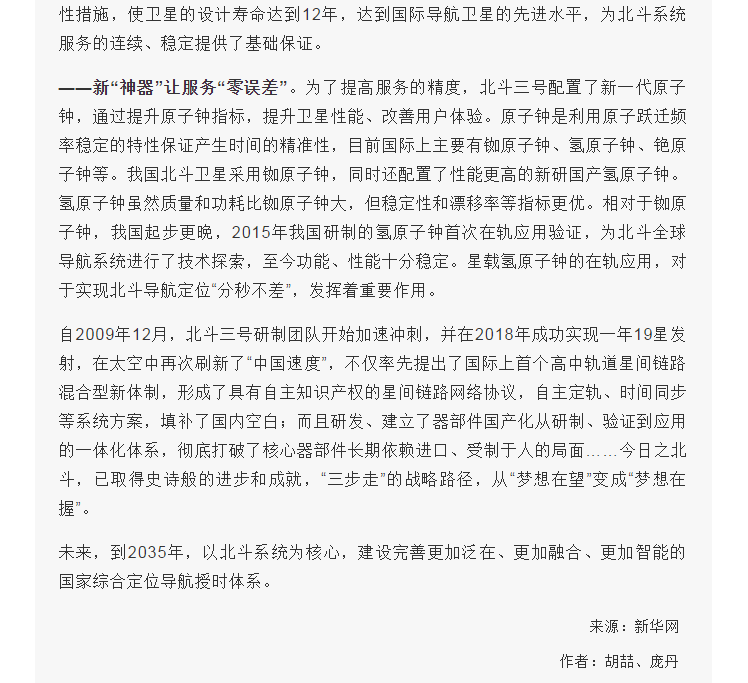 性措施，使卫星的设计寿命达到12年，达到国际导航卫星的先进水平，为北斗系统服务的连续、稳定提供了基础保证。

——新“神器”让服务“零误差”。为了提高服务的精度，北斗三号配置了新一代原子钟，通过提升原子钟指标，提升卫星性能、改善用户体验。原子钟是利用原子跃迁频率稳定的特性保证产生时间的精准性，目前国际上主要有铷原子钟、氢原子钟、铯原子钟等。我国北斗卫星采用铷原子钟，同时还配置了性能更高的新研国产氢原子钟。氢原子钟虽然质量和功耗比铷原子钟大，但稳定性和漂移率等指标更优。相对于铷原子钟，我国起步更晚，2015年我国研制的氢原子钟首次在轨应用验证，为北斗全球导航系统进行了技术探索，至今功能、性能十分稳定。星载氢原子钟的在轨应用，对于实现北斗导航定位“分秒不差”，发挥着重要作用。

自2009年12月，北斗三号研制团队开始加速冲刺，并在2018年成功实现一年19星发射，在太空中再次刷新了“中国速度”，不仅率先提出了国际上首个高中轨道星间链路混合型新体制，形成了具有自主知识产权的星间链路网络协议，自主定轨、时间同步等系统方案，填补了国内空白；而且研发、建立了器部件国产化从研制、验证到应用的一体化体系，彻底打破了核心器部件长期依赖进口、受制于人的局面……今日之北斗，已取得史诗般的进步和成就，“三步走”的战略路径，从“梦想在望”变成“梦想在握”。

未来，到2035年，以北斗系统为核心，建设完善更加泛在、更加融合、更加智能的国家综合定位导航授时体系。

来源：新华网

作者：胡喆、庞丹